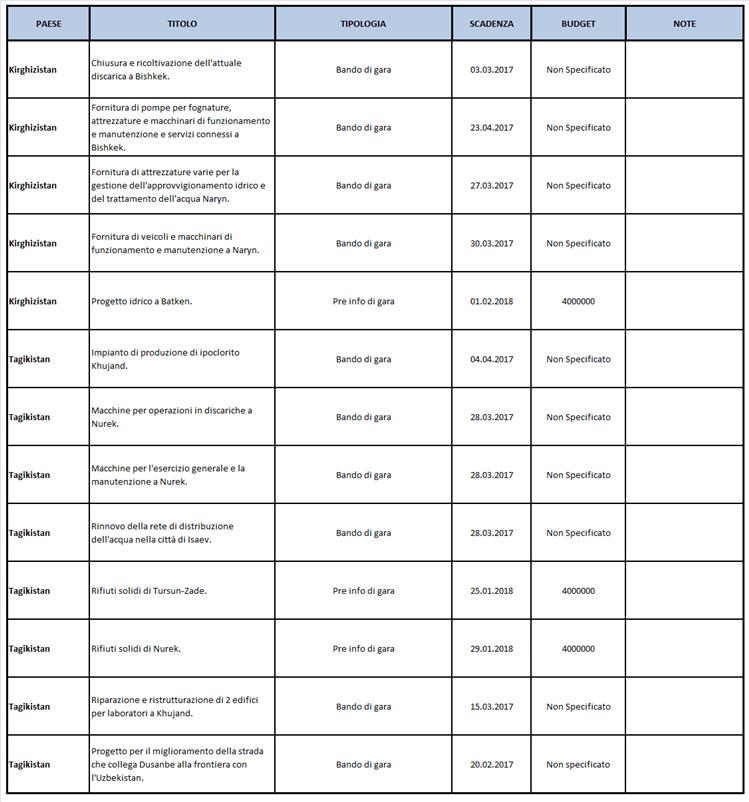 | PAESE | TITOLO | TIPOLOGIA | SCADENZA | BUDGET | NOTE |
|---|---|---|---|---|---|
| Kirghizistan | Chiusura e ricoltivazione dell'attuale discarica a Bishkek. | Bando di gara | 03.03.2017 | Non Specificato | |
| Kirghizistan | Fornitura di pompe per fognature, attrezzature e macchinari di funzionamento e manutenzione e servizi connessi a Bishkek. | Bando di gara | 23.04.2017 | Non Specificato | |
| Kirghizistan | Fornitura di attrezzature varie per la gestione dell'approvvigionamento idrico e del trattamento dell'acqua Naryn. | Bando di gara | 27.03.2017 | Non Specificato | |
| Kirghizistan | Fornitura di veicoli e macchinari di funzionamento e manutenzione a Naryn. | Bando di gara | 30.03.2017 | Non Specificato | |
| Kirghizistan | Progetto idrico a Batken. | Pre info di gara | 01.02.2018 | 4000000 | |
| Tagikistan | Impianto di produzione di ipoclorito Khujand. | Bando di gara | 04.04.2017 | Non Specificato | |
| Tagikistan | Macchine per operazioni in discariche a Nurek. | Bando di gara | 28.03.2017 | Non Specificato | |
| Tagikistan | Macchine per l'esercizio generale e la manutenzione a Nurek. | Bando di gara | 28.03.2017 | Non Specificato | |
| Tagikistan | Rinnovo della rete di distribuzione dell'acqua nella città di Isaev. | Bando di gara | 28.03.2017 | Non Specificato | |
| Tagikistan | Rifiuti solidi di Tursun-Zade. | Pre info di gara | 25.01.2018 | 4000000 | |
| Tagikistan | Rifiuti solidi di Nurek. | Pre info di gara | 29.01.2018 | 4000000 | |
| Tagikistan | Riparazione e ristrutturazione di 2 edifici per laboratori a Khujand. | Bando di gara | 15.03.2017 | Non Specificato | |
| Tagikistan | Progetto per il miglioramento della strada che collega Dusanbe alla frontiera con l'Uzbekistan. | Bando di gara | 20.02.2017 | Non specificato | |